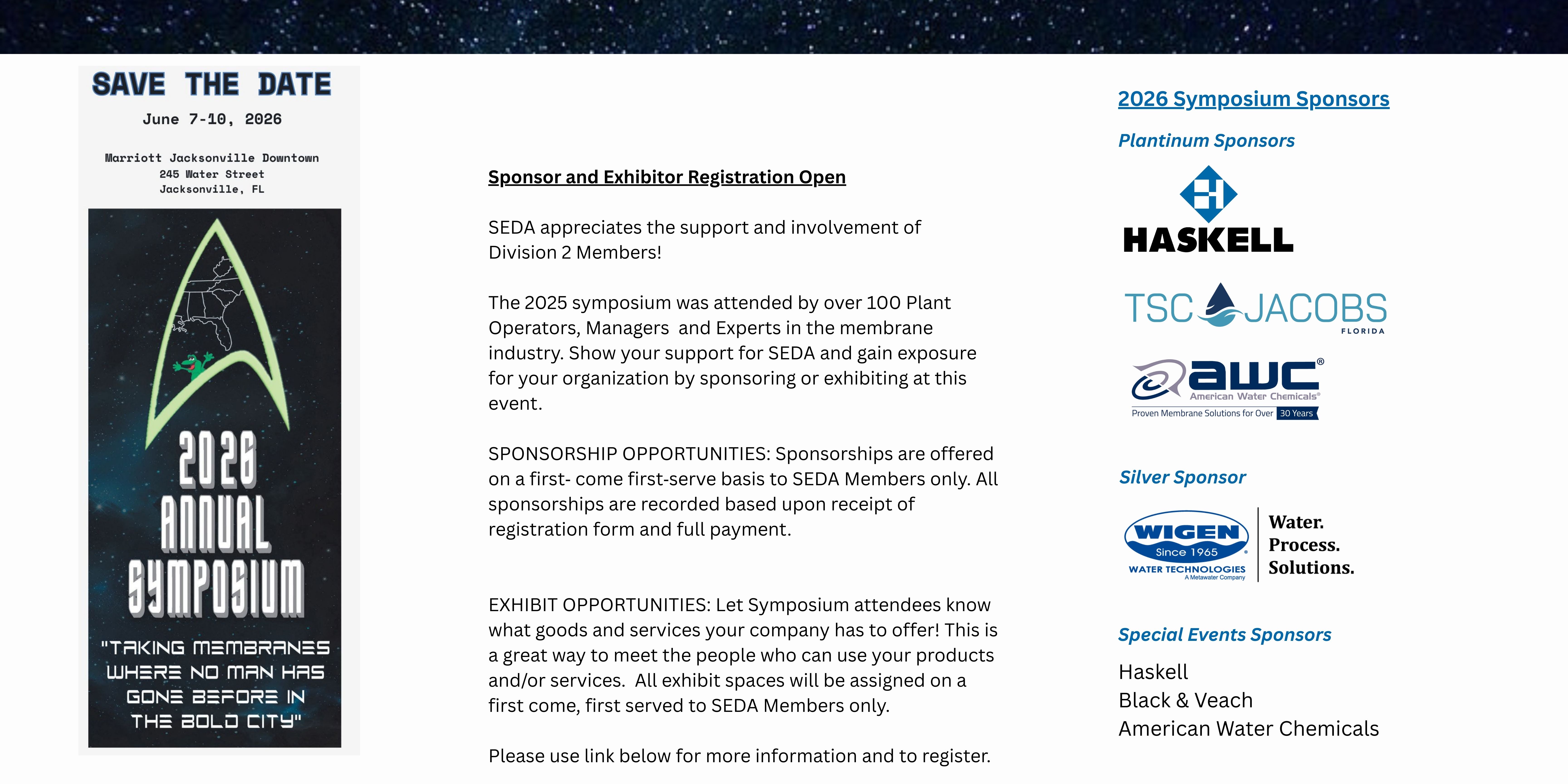 SAVE THE DATE

June 7-10, 2026

Marriott Jacksonville Downtown
245 Water Street
Jacksonville, FL

2026 ANNUAL SYMPOSIUM

"TAKING MEMBRANES WHERE NO MAN HAS GONE BEFORE IN THE BOLD CITY"

Sponsor and Exhibitor Registration Open

SEDA appreciates the support and involvement of Division 2 Members!

The 2025 symposium was attended by over 100 Plant Operators, Managers  and Experts in the membrane industry. Show your support for SEDA and gain exposure for your organization by sponsoring or exhibiting at this event.

SPONSORSHIP OPPORTUNITIES: Sponsorships are offered on a first- come first-serve basis to SEDA Members only. All sponsorships are recorded based upon receipt of registration form and full payment.

EXHIBIT OPPORTUNITIES: Let Symposium attendees know what goods and services your company has to offer! This is a great way to meet the people who can use your products and/or services.  All exhibit spaces will be assigned on a first come, first served to SEDA Members only.

Please use link below for more information and to register.

2026 Symposium Sponsors

Plantinum Sponsors

HASKELL

TSC JACOBS
FLORIDA

awc®
American Water Chemicals®
Proven Membrane Solutions for Over 30 Years

Silver Sponsor

WIGEN
Since 1965
WATER TECHNOLOGIES
A Metawater Company
Water.
Process.
Solutions.

Special Events Sponsors

Haskell
Black & Veach
American Water Chemicals